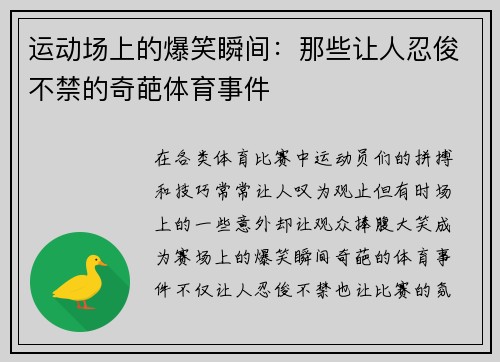 运动场上的爆笑瞬间：那些让人忍俊不禁的奇葩体育事件

在各类体育比赛中运动员们的拼搏和技巧常常让人叹为观止但有时场上的一些意外却让观众捧腹大笑成为赛场上的爆笑瞬间奇葩的体育事件不仅让人忍俊不禁也让比赛的氛